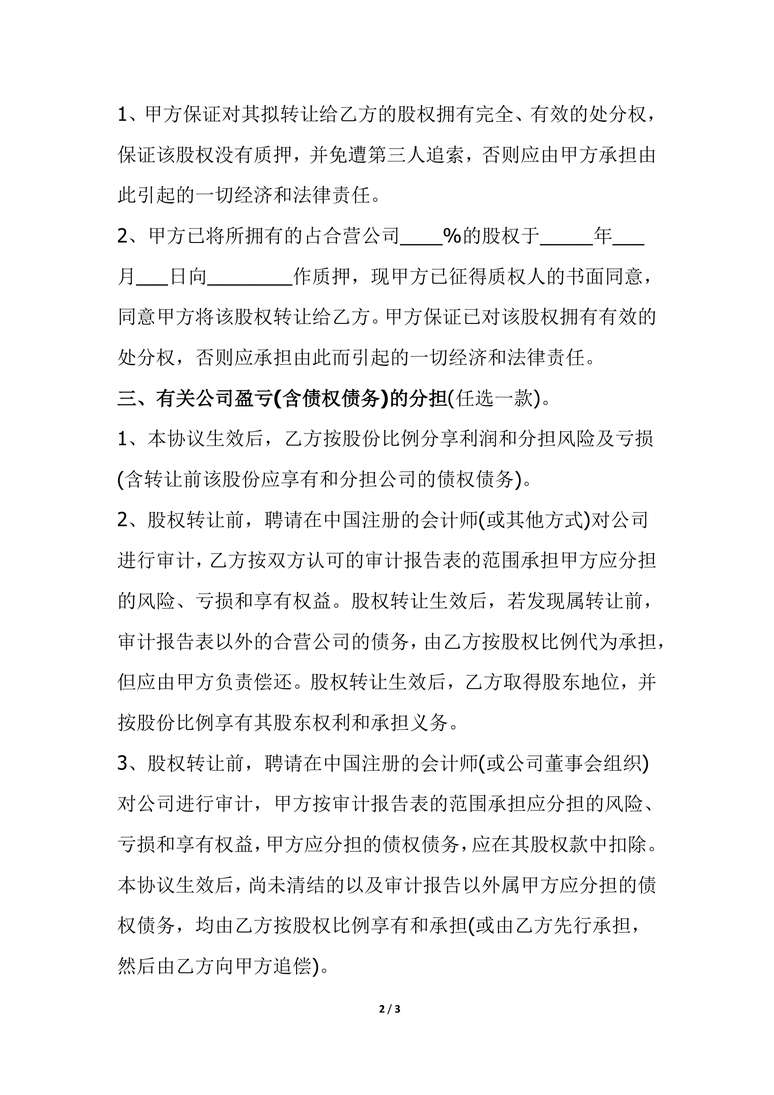 1、甲方保证对其拟转让给乙方的股权拥有完全、有效的处分权，保证该股权没有质押，并免遭第三人追索，否则应由甲方承担由此引起的一切经济和法律责任。

2、甲方已将所拥有的占合营公司____%的股权于_____年___月___日向________作质押，现甲方已征得质权人的书面同意，同意甲方将该股权转让给乙方。甲方保证已对该股权拥有有效的处分权，否则应承担由此而引起的一切经济和法律责任。

三、有关公司盈亏(含债权债务)的分担(任选一款)。

1、本协议生效后，乙方按股份比例分享利润和分担风险及亏损(含转让前该股份应享有和分担公司的债权债务)。

2、股权转让前，聘请在中国注册的会计师(或其他方式)对公司进行审计，乙方按双方认可的审计报告表的范围承担甲方应分担的风险、亏损和享有权益。股权转让生效后，若发现属转让前，审计报告表以外的合营公司的债务，由乙方按股权比例代为承担，但应由甲方负责偿还。股权转让生效后，乙方取得股东地位，并按股份比例享有其股东权利和承担义务。

3、股权转让前，聘请在中国注册的会计师(或公司董事会组织)对公司进行审计，甲方按审计报告表的范围承担应分担的风险、亏损和享有权益，甲方应分担的债权债务，应在其股权款中扣除。本协议生效后，尚未清结的以及审计报告以外属甲方应分担的债权债务，均由乙方按股权比例享有和承担(或由乙方先行承担，然后由乙方向甲方追偿)。

2 / 3